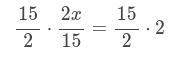 $\frac{15}{2} \cdot \frac{2x}{15} = \frac{15}{2} \cdot 2$